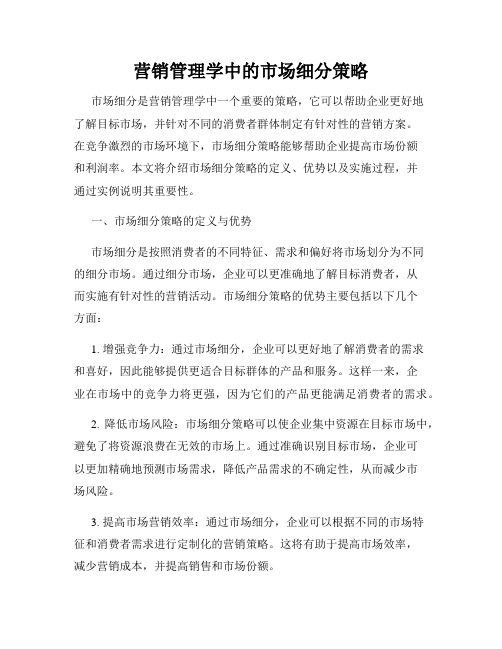 营销管理学中的市场细分策略

市场细分是营销管理学中一个重要的策略，它可以帮助企业更好地了解目标市场，并针对不同的消费者群体制定有针对性的营销方案。在竞争激烈的市场环境下，市场细分策略能够帮助企业提高市场份额和利润率。本文将介绍市场细分策略的定义、优势以及实施过程，并通过实例说明其重要性。

一、市场细分策略的定义与优势

市场细分是按照消费者的不同特征、需求和偏好将市场划分为不同的细分市场。通过细分市场，企业可以更准确地了解目标消费者，从而实施有针对性的营销活动。市场细分策略的优势主要包括以下几个方面：

1. 增强竞争力：通过市场细分，企业可以更好地了解消费者的需求和喜好，因此能够提供更适合目标群体的产品和服务。这样一来，企业在市场中的竞争力将更强，因为它们的产品更能满足消费者的需求。

2. 降低市场风险：市场细分策略可以使企业集中资源在目标市场中，避免了将资源浪费在无效的市场上。通过准确识别目标市场，企业可以更加精确地预测市场需求，降低产品需求的不确定性，从而减少市场风险。

3. 提高市场营销效率：通过市场细分，企业可以根据不同的市场特征和消费者需求进行定制化的营销策略。这将有助于提高市场效率，减少营销成本，并提高销售和市场份额。